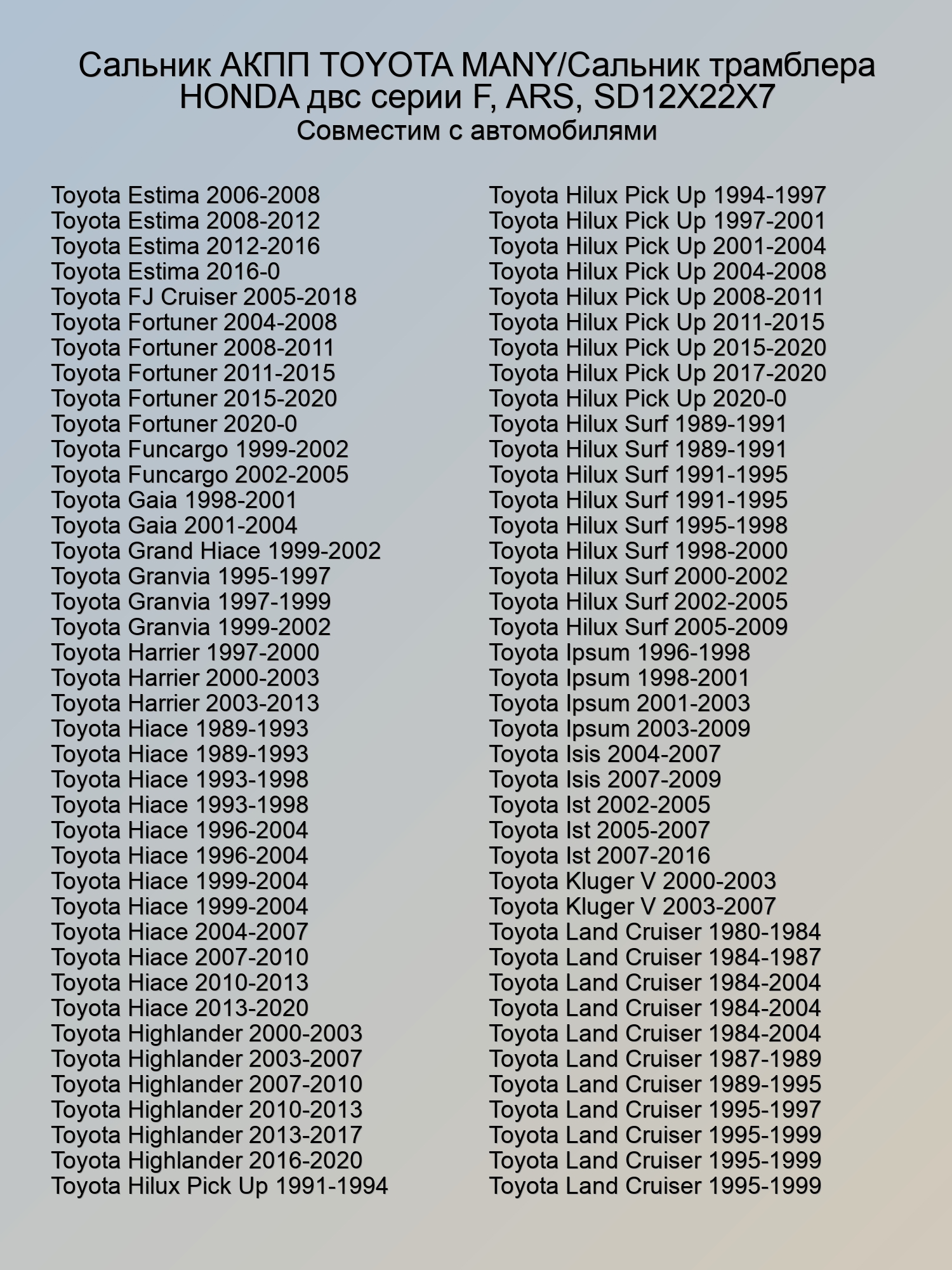 Сальник АКПП TOYOTA MANY/Сальник трамблера HONDA двс серии F, ARS, SD12X22X7
Совместим с автомобилями

Toyota Estima 2006-2008
Toyota Estima 2008-2012
Toyota Estima 2012-2016
Toyota Estima 2016-0
Toyota FJ Cruiser 2005-2018
Toyota Fortuner 2004-2008
Toyota Fortuner 2008-2011
Toyota Fortuner 2011-2015
Toyota Fortuner 2015-2020
Toyota Fortuner 2020-0
Toyota Funcargo 1999-2002
Toyota Funcargo 2002-2005
Toyota Gaia 1998-2001
Toyota Gaia 2001-2004
Toyota Grand Hiace 1999-2002
Toyota Granvia 1995-1997
Toyota Granvia 1997-1999
Toyota Granvia 1999-2002
Toyota Harrier 1997-2000
Toyota Harrier 2000-2003
Toyota Harrier 2003-2013
Toyota Hiace 1989-1993
Toyota Hiace 1989-1993
Toyota Hiace 1993-1998
Toyota Hiace 1993-1998
Toyota Hiace 1996-2004
Toyota Hiace 1996-2004
Toyota Hiace 1999-2004
Toyota Hiace 1999-2004
Toyota Hiace 2004-2007
Toyota Hiace 2007-2010
Toyota Hiace 2010-2013
Toyota Hiace 2013-2020
Toyota Highlander 2000-2003
Toyota Highlander 2003-2007
Toyota Highlander 2007-2010
Toyota Highlander 2010-2013
Toyota Highlander 2013-2017
Toyota Highlander 2016-2020
Toyota Hilux Pick Up 1991-1994

Toyota Hilux Pick Up 1994-1997
Toyota Hilux Pick Up 1997-2001
Toyota Hilux Pick Up 2001-2004
Toyota Hilux Pick Up 2004-2008
Toyota Hilux Pick Up 2008-2011
Toyota Hilux Pick Up 2011-2015
Toyota Hilux Pick Up 2015-2020
Toyota Hilux Pick Up 2017-2020
Toyota Hilux Pick Up 2020-0
Toyota Hilux Surf 1989-1991
Toyota Hilux Surf 1989-1991
Toyota Hilux Surf 1991-1995
Toyota Hilux Surf 1991-1995
Toyota Hilux Surf 1995-1998
Toyota Hilux Surf 1998-2000
Toyota Hilux Surf 2000-2002
Toyota Hilux Surf 2002-2005
Toyota Hilux Surf 2005-2009
Toyota Ipsum 1996-1998
Toyota Ipsum 1998-2001
Toyota Ipsum 2001-2003
Toyota Ipsum 2003-2009
Toyota Isis 2004-2007
Toyota Isis 2007-2009
Toyota Ist 2002-2005
Toyota Ist 2005-2007
Toyota Ist 2007-2016
Toyota Kluger V 2000-2003
Toyota Kluger V 2003-2007
Toyota Land Cruiser 1980-1984
Toyota Land Cruiser 1984-1987
Toyota Land Cruiser 1984-2004
Toyota Land Cruiser 1984-2004
Toyota Land Cruiser 1984-2004
Toyota Land Cruiser 1987-1989
Toyota Land Cruiser 1989-1995
Toyota Land Cruiser 1995-1997
Toyota Land Cruiser 1995-1999
Toyota Land Cruiser 1995-1999
Toyota Land Cruiser 1995-1999